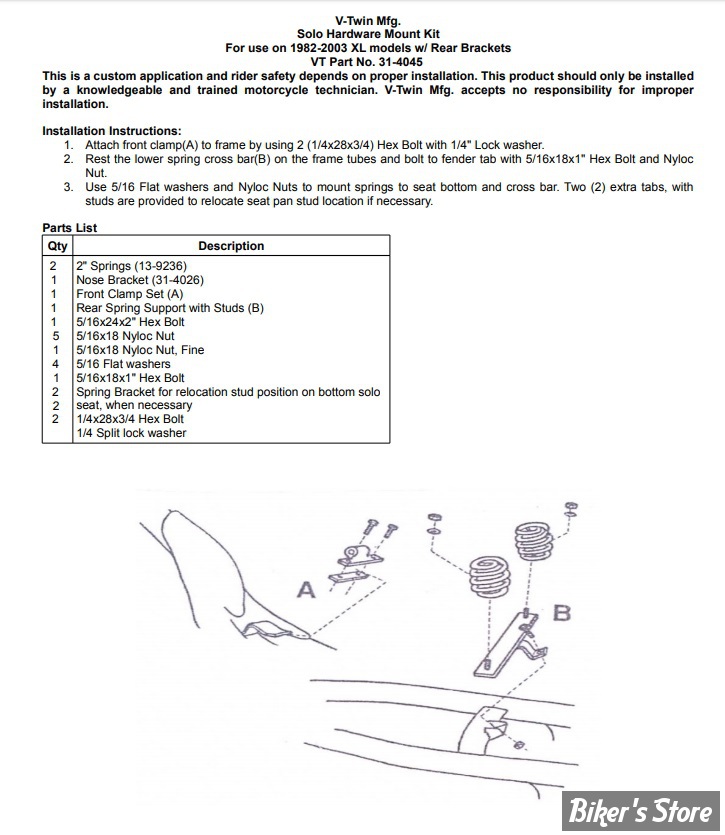 V-Twin Mfg.
Solo Hardware Mount Kit
For use on 1982-2003 XL models w/ Rear Brackets
VT Part No. 31-4045

This is a custom application and rider safety depends on proper installation. This product should only be installed by a knowledgeable and trained motorcycle technician. V-Twin Mfg. accepts no responsibility for improper installation.

Installation Instructions:
1. Attach front clamp(A) to frame by using 2 (1/4x28x3/4) Hex Bolt with 1/4" Lock washer.
2. Rest the lower spring cross bar(B) on the frame tubes and bolt to fender tab with 5/16x18x1" Hex Bolt and Nyloc Nut.
3. Use 5/16 Flat washers and Nyloc Nuts to mount springs to seat bottom and cross bar. Two (2) extra tabs, with studs are provided to relocate seat pan stud location if necessary.

Parts List

| Qty | Description |
|---|---|
| 2 | 2" Springs (13-9236) |
| 1 | Nose Bracket (31-4026) |
| 1 | Front Clamp Set (A) |
| 1 | Rear Spring Support with Studs (B) |
| 1 | 5/16x24x2" Hex Bolt |
| 5 | 5/16x18 Nyloc Nut |
| 1 | 5/16x18 Nyloc Nut, Fine |
| 4 | 5/16 Flat washers |
| 1 | 5/16x18x1" Hex Bolt |
| 2 | Spring Bracket for relocation stud position on bottom solo |
| 2 | seat, when necessary |
| 2 | 1/4x28x3/4 Hex Bolt |
| | 1/4 Split lock washer |

A

B

Biker's Store